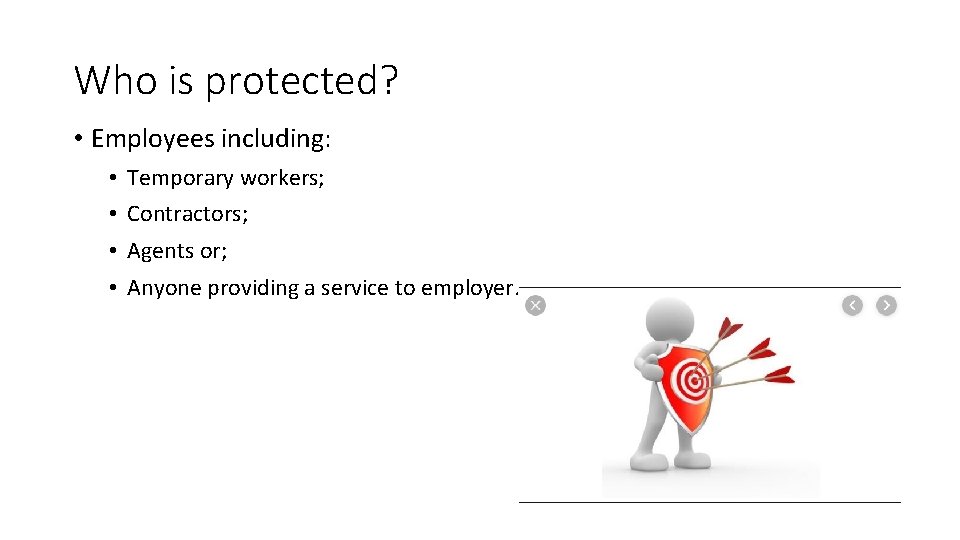 Who is protected?

• Employees including:

• Temporary workers;

• Contractors;

• Agents or;

• Anyone providing a service to employer.